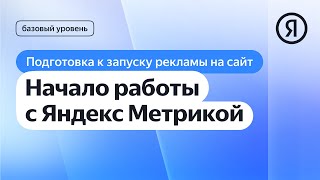 базовый уровень

Я

Подготовка к запуску рекламы на сайт

Начало работы с Яндекс Метрикой